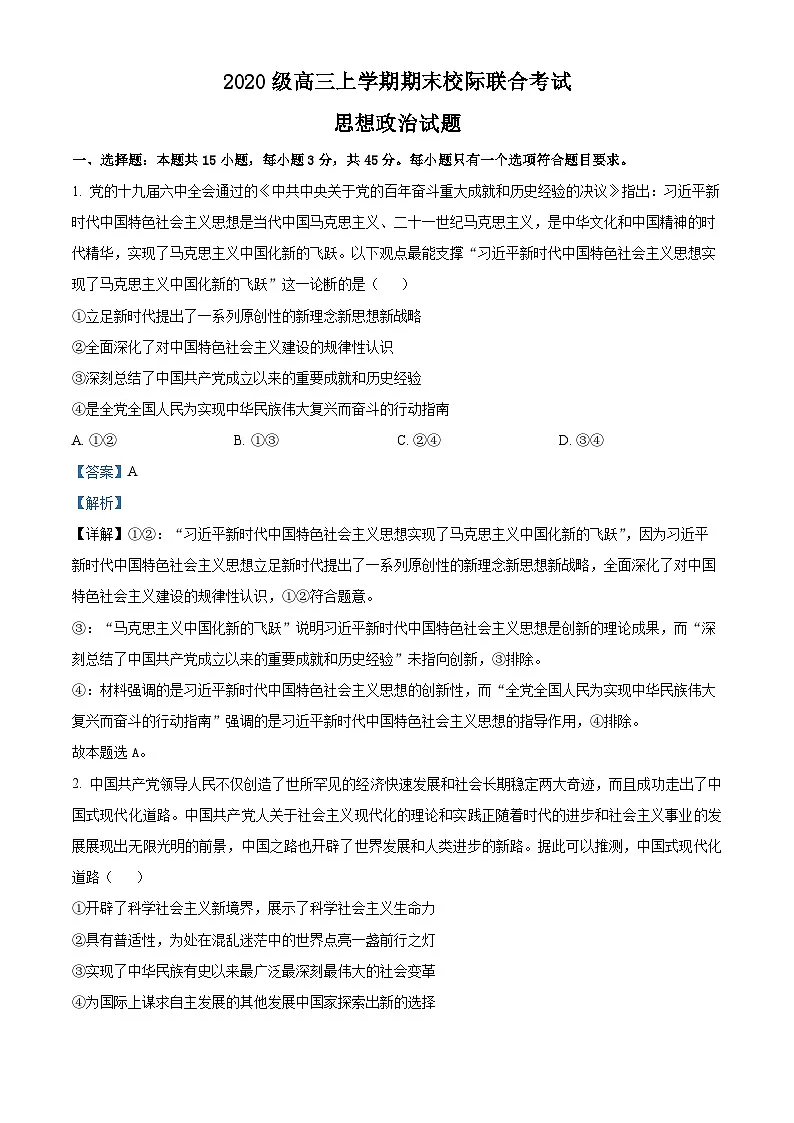 2020级高三上学期期末校际联合考试

思想政治试题

一、选择题：本题共15小题，每小题3分，共45分。每小题只有一个选项符合题目要求。

1.党的十九届六中全会通过的《中共中央关于党的百年奋斗重大成就和历史经验的决议》指出：习近平新时代中国特色社会主义思想是当代中国马克思主义、二十一世纪马克思主义，是中华文化和中国精神的时代精华，实现了马克思主义中国化新的飞跃。以下观点最能支撑“习近平新时代中国特色社会主义思想实现了马克思主义中国化新的飞跃”这一论断的是（　　）

①立足新时代提出了一系列原创性的新理念新思想新战略

②全面深化了对中国特色社会主义建设的规律性认识

③深刻总结了中国共产党成立以来的重要成就和历史经验

④是全党全国人民为实现中华民族伟大复兴而奋斗的行动指南

A.①②　B.①③　C.②④　D.③④

【答案】A

【解析】

【详解】①②：“习近平新时代中国特色社会主义思想实现了马克思主义中国化新的飞跃”，因为习近平新时代中国特色社会主义思想立足新时代提出了一系列原创性的新理念新思想新战略，全面深化了对中国特色社会主义建设的规律性认识，①②符合题意。

③：“马克思主义中国化新的飞跃”说明习近平新时代中国特色社会主义思想是创新的理论成果，而“深刻总结了中国共产党成立以来的重要成就和历史经验”未指向创新，③排除。

④：材料强调的是习近平新时代中国特色社会主义思想的创新性，而“全党全国人民为实现中华民族伟大复兴而奋斗的行动指南”强调的是习近平新时代中国特色社会主义思想的指导作用，④排除。

故本题选A。

2.中国共产党领导人民不仅创造了世所罕见的经济快速发展和社会长期稳定两大奇迹，而且成功走出了中国式现代化道路。中国共产党人关于社会主义现代化的理论和实践正随着时代的进步和社会主义事业的发展展现出无限光明的前景，中国之路也开辟了世界发展和人类进步的新路。据此可以推测，中国式现代化道路（　　）

①开辟了科学社会主义新境界，展示了科学社会主义生命力

②具有普适性，为处在混乱迷茫中的世界点亮一盏前行之灯

③实现了中华民族有史以来最广泛最深刻最伟大的社会变革

④为国际上谋求自主发展的其他发展中国家探索出新的选择